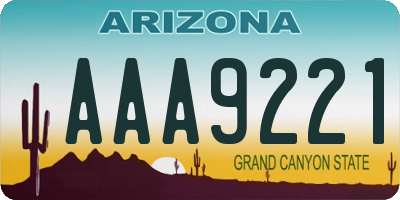 ARIZONA

AAA9221

GRAND CANYON STATE